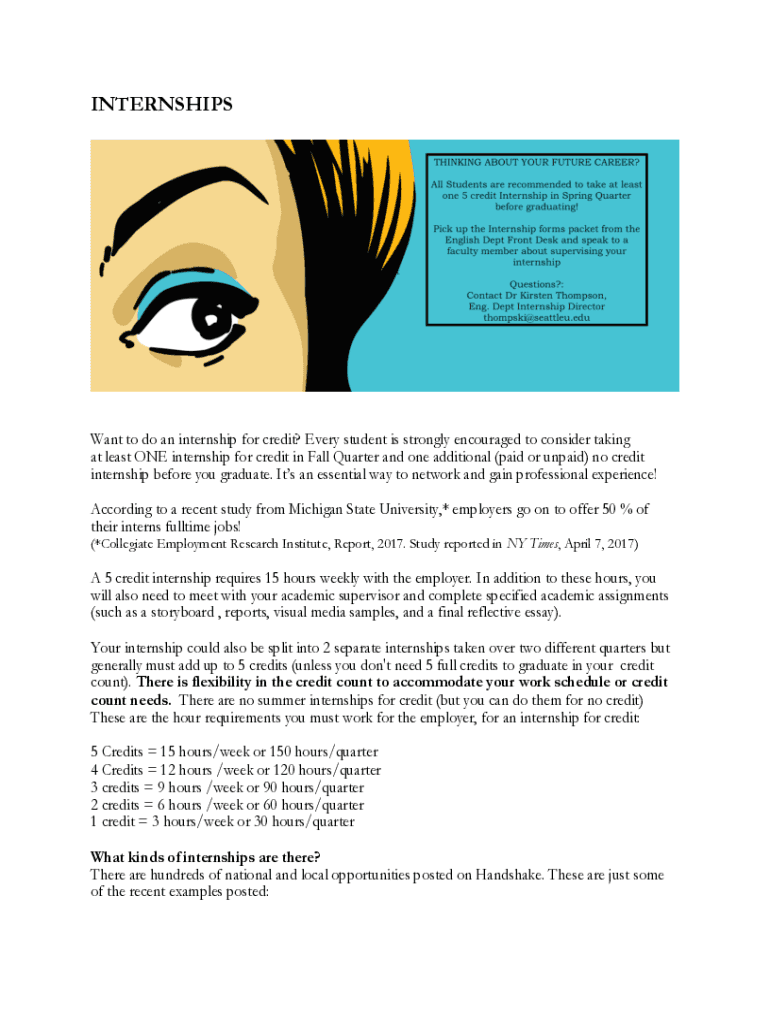 INTERNSHIPS

THINKING ABOUT YOUR FUTURE CAREER?

All Students are recommended to take at least one 5 credit Internship in Spring Quarter before graduating!

Pick up the Internship forms packet from the English Dept Front Desk and speak to a faculty member about supervising your internship

Questions?:
Contact Dr Kirsten Thompson,
Eng. Dept Internship Director
thompski@seattleu.edu

Want to do an internship for credit? Every student is strongly encouraged to consider taking at least ONE internship for credit in Fall Quarter and one additional (paid or unpaid) no credit internship before you graduate. It's an essential way to network and gain professional experience!

According to a recent study from Michigan State University,* employers go on to offer 50 % of their interns fulltime jobs!
(*Collegiate Employment Research Institute, Report, 2017. Study reported in NY Times, April 7, 2017)

A 5 credit internship requires 15 hours weekly with the employer. In addition to these hours, you will also need to meet with your academic supervisor and complete specified academic assignments (such as a storyboard , reports, visual media samples, and a final reflective essay).

Your internship could also be split into 2 separate internships taken over two different quarters but generally must add up to 5 credits (unless you don't need 5 full credits to graduate in your credit count). There is flexibility in the credit count to accommodate your work schedule or credit count needs. There are no summer internships for credit (but you can do them for no credit) These are the hour requirements you must work for the employer, for an internship for credit:

5 Credits = 15 hours/week or 150 hours/quarter
4 Credits = 12 hours /week or 120 hours/quarter
3 credits = 9 hours /week or 90 hours/quarter
2 credits = 6 hours /week or 60 hours/quarter
1 credit = 3 hours/week or 30 hours/quarter

What kinds of internships are there?
There are hundreds of national and local opportunities posted on Handshake. These are just some of the recent examples posted: